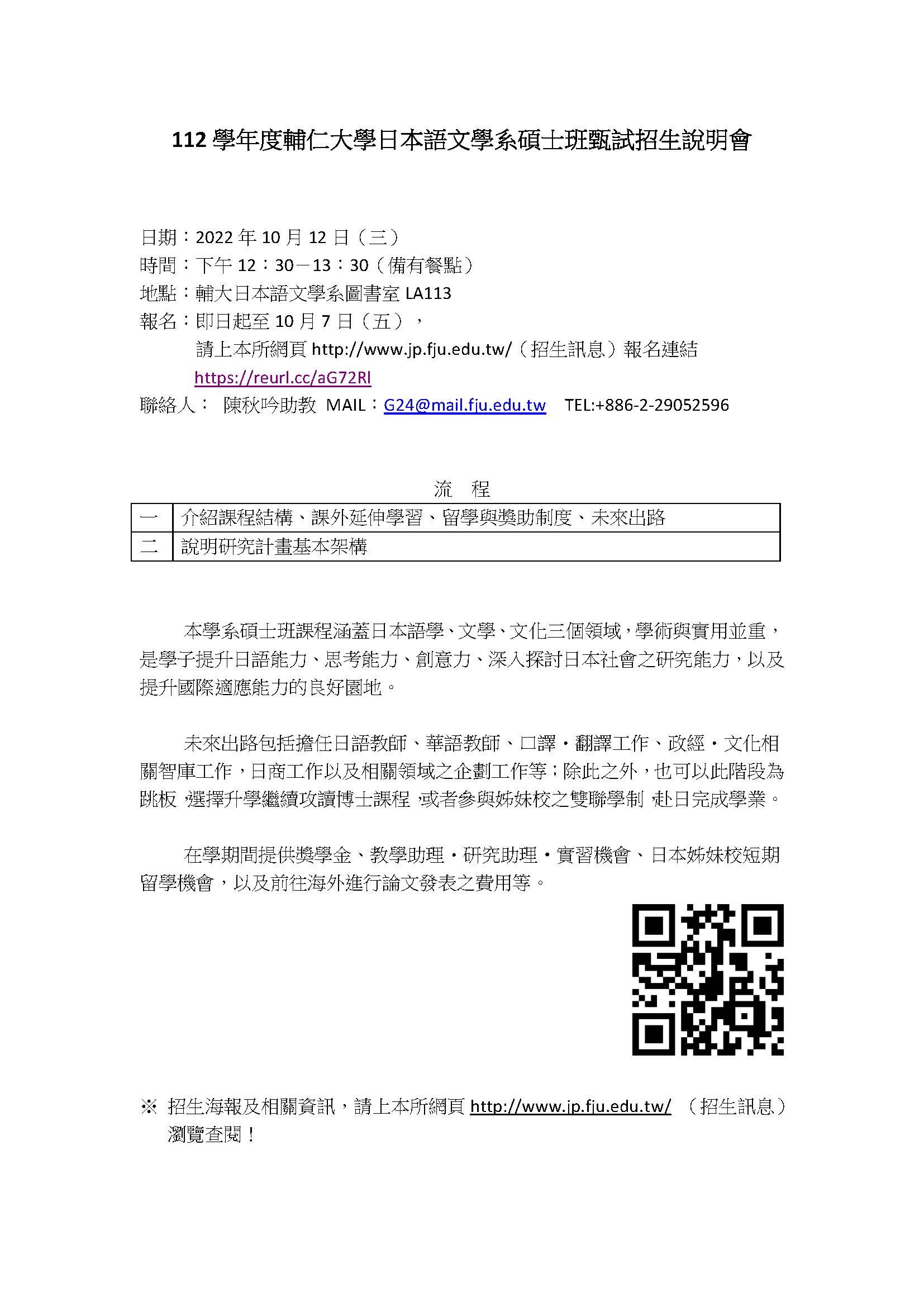 112 學年度輔仁大學日本語文學系碩士班甄試招生說明會

日期：2022 年 10 月 12 日（三）
時間：下午 12：30－13：30（備有餐點）
地點：輔大日本語文學系圖書室 LA113
報名：即日起至 10 月 7 日（五），
請上本所網頁 http://www.jp.fju.edu.tw/（招生訊息）報名連結
https://reurl.cc/aG72Rl
聯絡人： 陳秋吟助教 MAIL：G24@mail.fju.edu.tw TEL:+886-2-29052596

流 程

| 一 | 介紹課程結構、課外延伸學習、留學與獎助制度、未來出路 |
|---|---|
| 二 | 說明研究計畫基本架構 |

本學系碩士班課程涵蓋日本語學、文學、文化三個領域，學術與實用並重，是學子提升日語能力、思考能力、創意力、深入探討日本社會之研究能力，以及提升國際適應能力的良好園地。

未來出路包括擔任日語教師、華語教師、口譯・翻譯工作、政經・文化相關智庫工作，日商工作以及相關領域之企劃工作等；除此之外，也可以此階段為跳板，選擇升學繼續攻讀博士課程，或者參與姊妹校之雙聯學制，赴日完成學業。

在學期間提供獎學金、教學助理・研究助理・實習機會、日本姊妹校短期留學機會，以及前往海外進行論文發表之費用等。

※ 招生海報及相關資訊，請上本所網頁 http://www.jp.fju.edu.tw/ （招生訊息）瀏覽查閱！